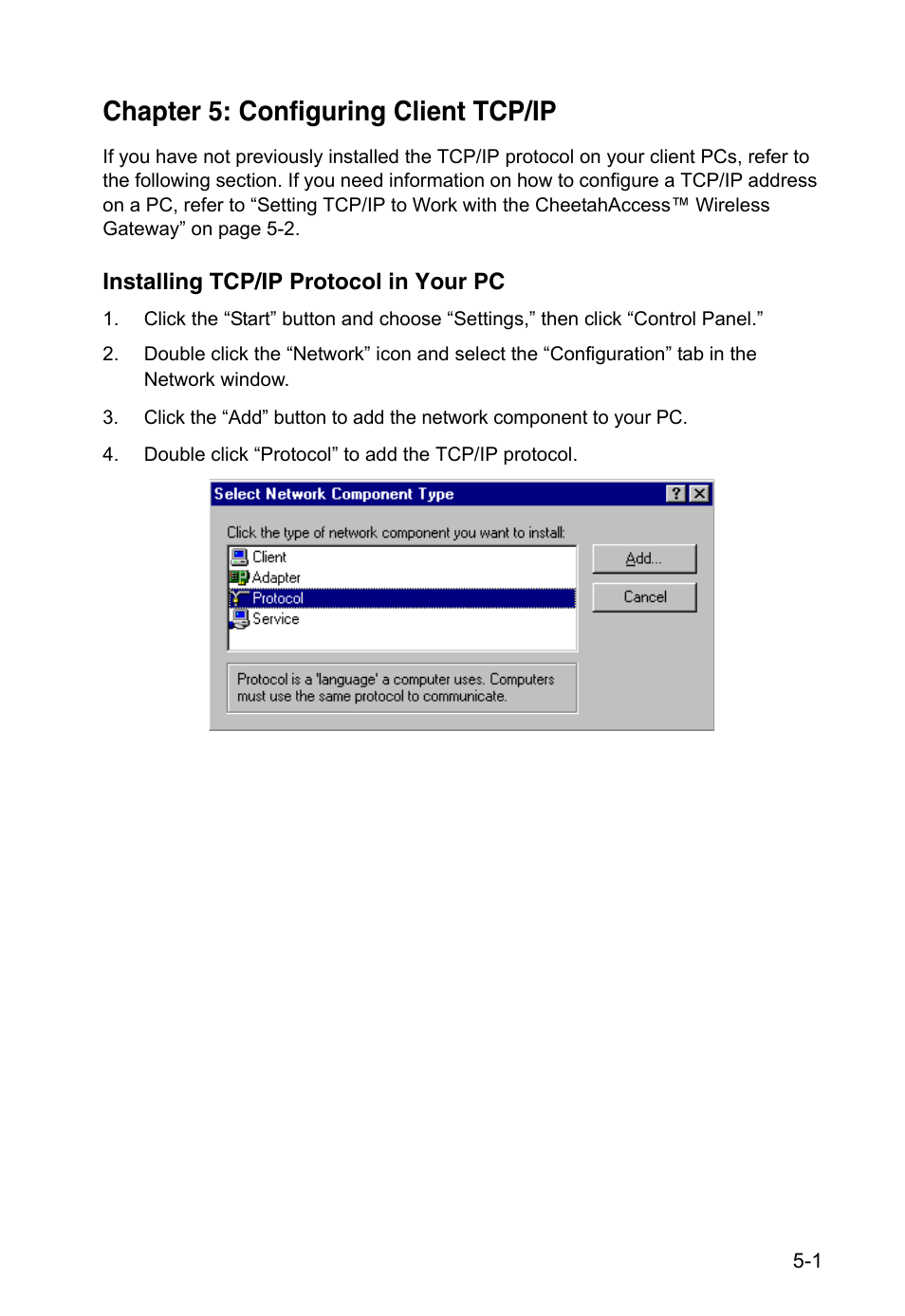 Chapter 5: Configuring Client TCP/IP

If you have not previously installed the TCP/IP protocol on your client PCs, refer to the following section. If you need information on how to configure a TCP/IP address on a PC, refer to “Setting TCP/IP to Work with the CheetahAccess™ Wireless Gateway” on page 5-2.

Installing TCP/IP Protocol in Your PC

1. Click the “Start” button and choose “Settings,” then click “Control Panel.”

2. Double click the “Network” icon and select the “Configuration” tab in the Network window.

3. Click the “Add” button to add the network component to your PC.

4. Double click “Protocol” to add the TCP/IP protocol.

Select Network Component Type

?

Click the type of network component you want to install:

Client

Adapter

Protocol

Service

Add...

Cancel

Protocol is a 'language' a computer uses. Computers must use the same protocol to communicate.

5-1